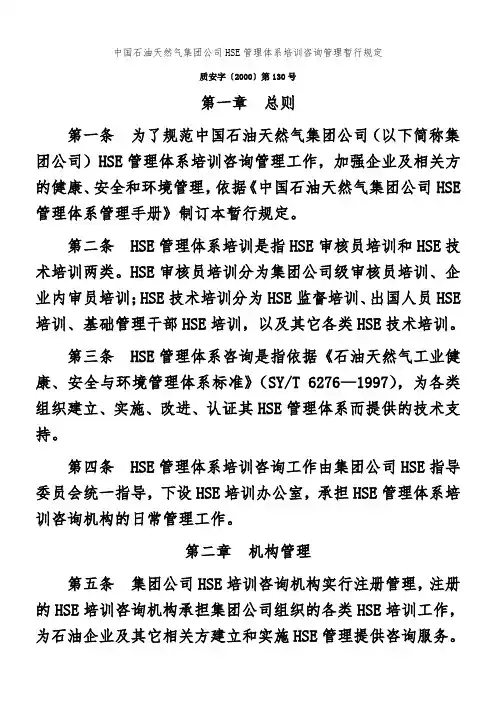 中国石油天然气集团公司HSE管理体系培训咨询管理暂行规定

质安字〔2000〕第130号

第一章　总则

第一条　为了规范中国石油天然气集团公司（以下简称集团公司）HSE管理体系培训咨询管理工作，加强企业及相关方的健康、安全和环境管理，依据《中国石油天然气集团公司HSE管理体系管理手册》制订本暂行规定。

第二条　HSE管理体系培训是指HSE审核员培训和HSE技术培训两类。HSE审核员培训分为集团公司级审核员培训、企业内审员培训；HSE技术培训分为HSE监督培训、出国人员HSE培训、基础管理干部HSE培训，以及其它各类HSE技术培训。

第三条　HSE管理体系咨询是指依据《石油天然气工业健康、安全与环境管理体系标准》（SY/T 6276—1997），为各类组织建立、实施、改进、认证其HSE管理体系而提供的技术支持。

第四条　HSE管理体系培训咨询工作由集团公司HSE指导委员会统一指导，下设HSE培训办公室，承担HSE管理体系培训咨询机构的日常管理工作。

第二章　机构管理

第五条　集团公司HSE培训咨询机构实行注册管理，注册的HSE培训咨询机构承担集团公司组织的各类HSE培训工作，为石油企业及其它相关方建立和实施HSE管理提供咨询服务。